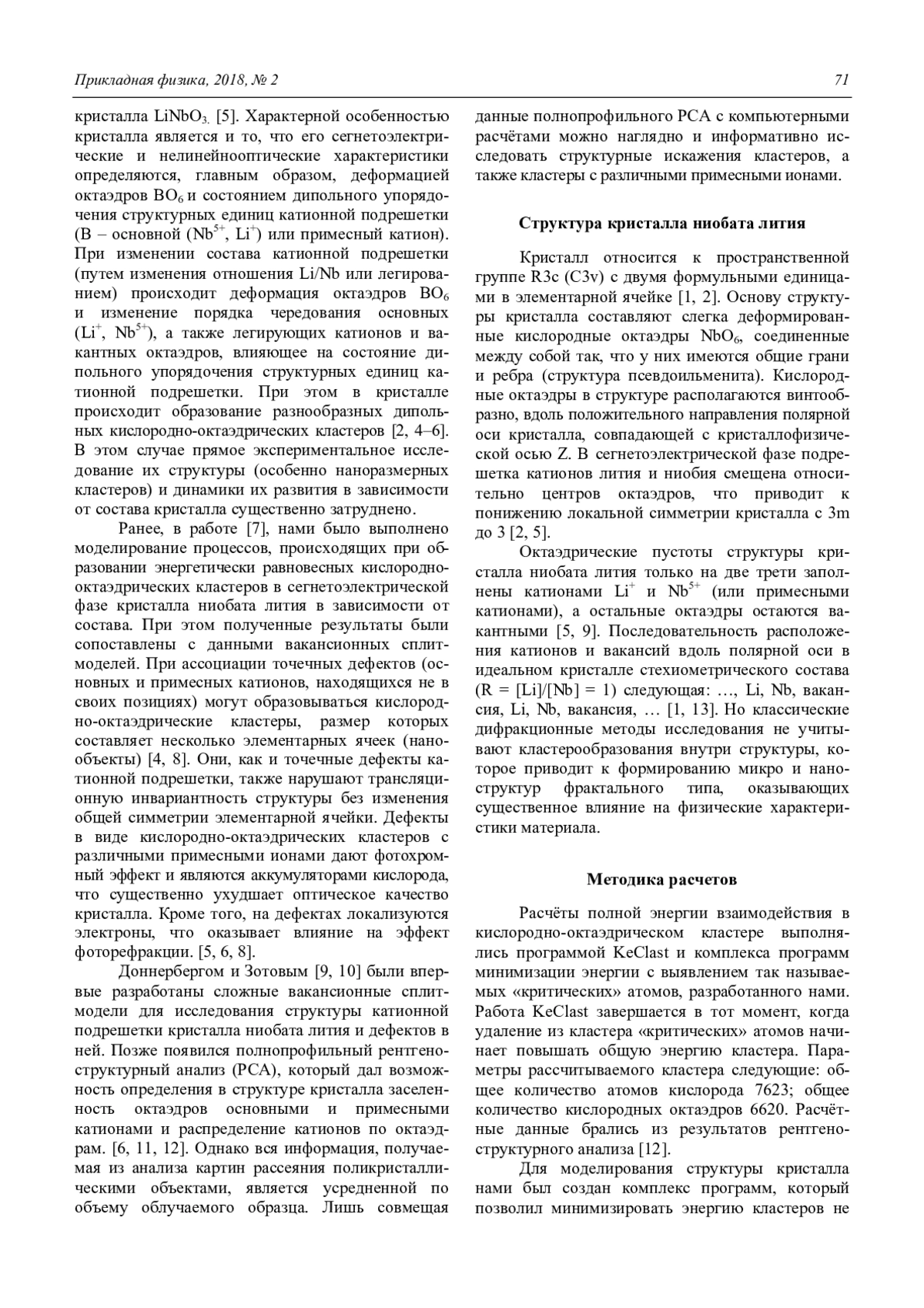 Прикладная физика, 2018, № 2

71

кристалла $LiNbO_3$. [5]. Характерной особенностью кристалла является и то, что его сегнетоэлектрические и нелинейнооптические характеристики определяются, главным образом, деформацией октаэдров $BO_6$ и состоянием дипольного упорядочения структурных единиц катионной подрешетки (B – основной ($Nb^{5+}$, $Li^+$) или примесный катион). При изменении состава катионной подрешетки (путем изменения отношения Li/Nb или легированием) происходит деформация октаэдров $BO_6$ и изменение порядка чередования основных ($Li^+$, $Nb^{5+}$), а также легирующих катионов и вакантных октаэдров, влияющее на состояние дипольного упорядочения структурных единиц катионной подрешетки. При этом в кристалле происходит образование разнообразных дипольных кислородно-октаэдрических кластеров [2, 4–6]. В этом случае прямое экспериментальное исследование их структуры (особенно наноразмерных кластеров) и динамики их развития в зависимости от состава кристалла существенно затруднено.

Ранее, в работе [7], нами было выполнено моделирование процессов, происходящих при образовании энергетически равновесных кислородно-октаэдрических кластеров в сегнетоэлектрической фазе кристалла ниобата лития в зависимости от состава. При этом полученные результаты были сопоставлены с данными вакансионных сплит-моделей. При ассоциации точечных дефектов (основных и примесных катионов, находящихся не в своих позициях) могут образовываться кислородно-октаэдрические кластеры, размер которых составляет несколько элементарных ячеек (нанообъекты) [4, 8]. Они, как и точечные дефекты катионной подрешетки, также нарушают трансляционную инвариантность структуры без изменения общей симметрии элементарной ячейки. Дефекты в виде кислородно-октаэдрических кластеров с различными примесными ионами дают фотохромный эффект и являются аккумуляторами кислорода, что существенно ухудшает оптическое качество кристалла. Кроме того, на дефектах локализуются электроны, что оказывает влияние на эффект фоторефракции. [5, 6, 8].

Доннербергом и Зотовым [9, 10] были впервые разработаны сложные вакансионные сплит-модели для исследования структуры катионной подрешетки кристалла ниобата лития и дефектов в ней. Позже появился полнопрофильный рентгеноструктурный анализ (РСА), который дал возможность определения в структуре кристалла заселенность октаэдров основными и примесными катионами и распределение катионов по октаэдрам. [6, 11, 12]. Однако вся информация, получаемая из анализа картин рассеяния поликристаллическими объектами, является усредненной по объему облучаемого образца. Лишь совмещая данные полнопрофильного РСА с компьютерными расчётами можно наглядно и информативно исследовать структурные искажения кластеров, а также кластеры с различными примесными ионами.

Структура кристалла ниобата лития

Кристалл относится к пространственной группе R3c (C3v) с двумя формульными единицами в элементарной ячейке [1, 2]. Основу структуры кристалла составляют слегка деформированные кислородные октаэдры $NbO_6$, соединенные между собой так, что у них имеются общие грани и ребра (структура псевдоильменита). Кислородные октаэдры в структуре располагаются винтообразно, вдоль положительного направления полярной оси кристалла, совпадающей с кристаллофизической осью Z. В сегнетоэлектрической фазе подрешетка катионов лития и ниобия смещена относительно центров октаэдров, что приводит к понижению локальной симметрии кристалла с 3m до 3 [2, 5].

Октаэдрические пустоты структуры кристалла ниобата лития только на две трети заполнены катионами $Li^+$ и $Nb^{5+}$ (или примесными катионами), а остальные октаэдры остаются вакантными [5, 9]. Последовательность расположения катионов и вакансий вдоль полярной оси в идеальном кристалле стехиометрического состава (R = [Li]/[Nb] = 1) следующая: …, Li, Nb, вакансия, Li, Nb, вакансия, … [1, 13]. Но классические дифракционные методы исследования не учитывают кластерообразования внутри структуры, которое приводит к формированию микро и наноструктур фрактального типа, оказывающих существенное влияние на физические характеристики материала.

Методика расчетов

Расчёты полной энергии взаимодействия в кислородно-октаэдрическом кластере выполнялись программой KeClast и комплекса программ минимизации энергии с выявлением так называемых «критических» атомов, разработанного нами. Работа KeClast завершается в тот момент, когда удаление из кластера «критических» атомов начинает повышать общую энергию кластера. Параметры рассчитываемого кластера следующие: общее количество атомов кислорода 7623; общее количество кислородных октаэдров 6620. Расчётные данные брались из результатов рентгеноструктурного анализа [12].

Для моделирования структуры кристалла нами был создан комплекс программ, который позволил минимизировать энергию кластеров не